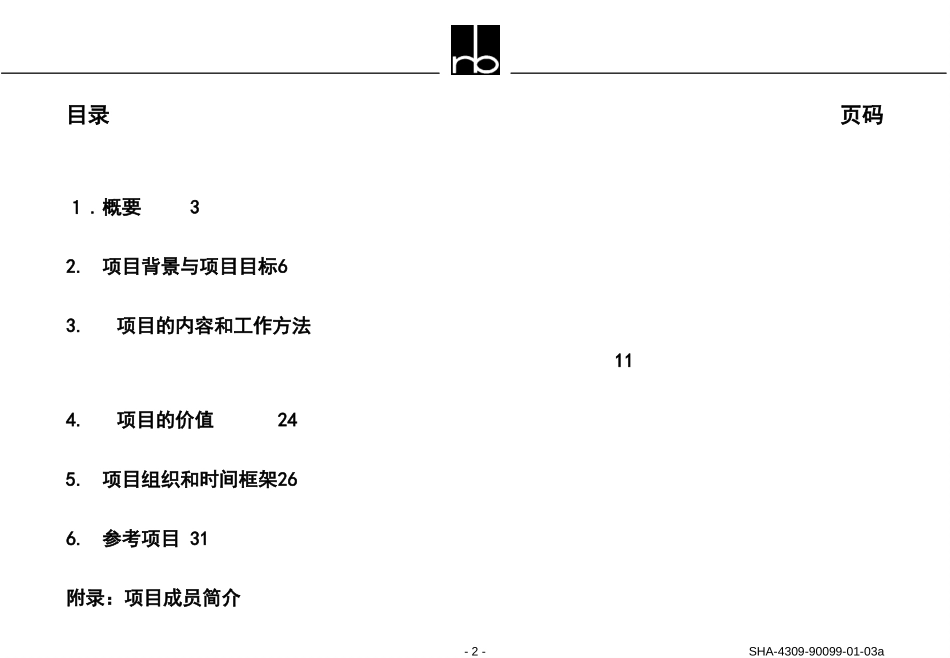 rb

目录

页码

1．概要 3

2. 项目背景与项目目标6

3. 项目的内容和工作方法

11

4. 项目的价值 24

5. 项目组织和时间框架26

6. 参考项目 31

附录：项目成员简介

- 2 -

SHA-4309-90099-01-03a